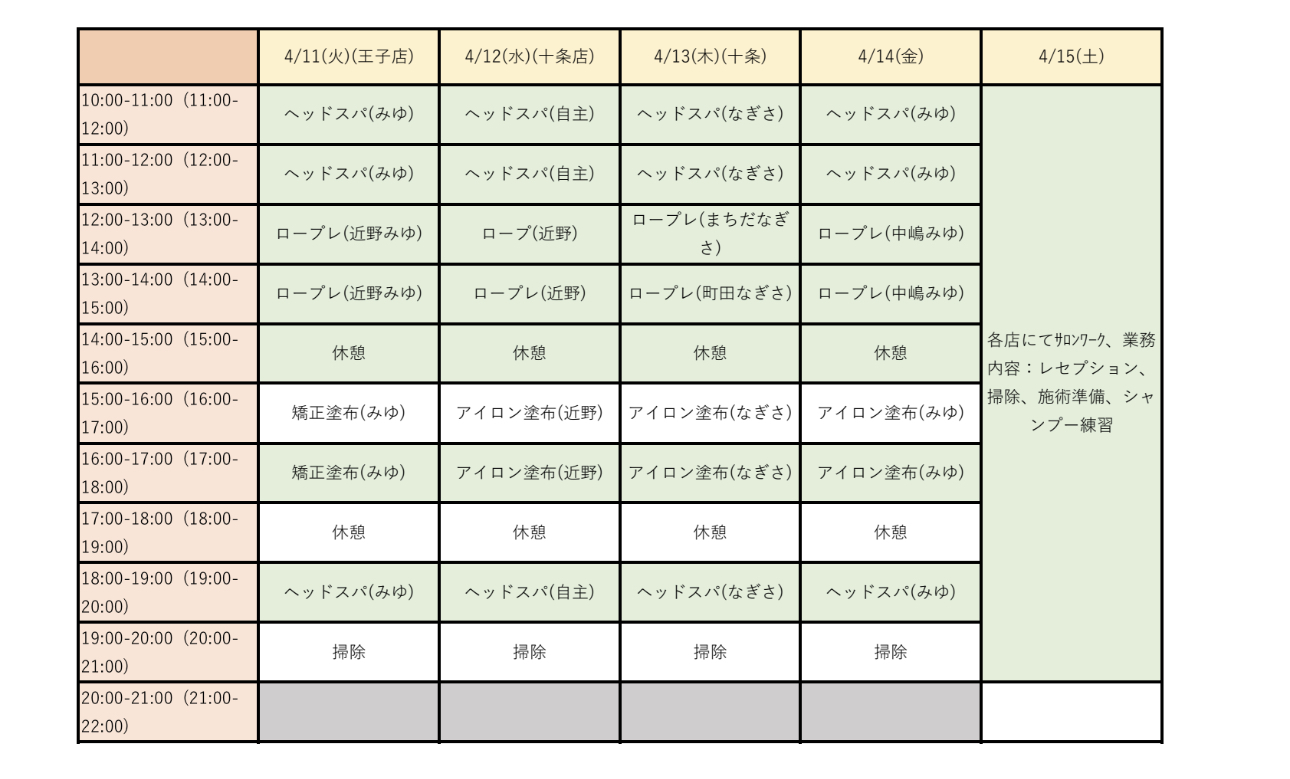 |  | 4/11(火)(王子店) | 4/12(水)(十条店) | 4/13(木)(十条) | 4/14(金) | 4/15(土) |
|---|---|---|---|---|---|
| 10:00-11:00（11:00-12:00) | ヘッドスパ(みゆ) | ヘッドスパ(自主) | ヘッドスパ(なぎさ) | ヘッドスパ(みゆ) | 各店にてｻﾛﾝﾜｰｸ、業務内容：レセプション、掃除、施術準備、シャンプー練習 |
| 11:00-12:00（12:00-13:00) | ヘッドスパ(みゆ) | ヘッドスパ(自主) | ヘッドスパ(なぎさ) | ヘッドスパ(みゆ) | |
| 12:00-13:00（13:00-14:00) | ロープレ(近野みゆ) | ロープ(近野) | ロープレ(まちだなぎさ) | ロープレ(中嶋みゆ) | |
| 13:00-14:00（14:00-15:00) | ロープレ(近野みゆ) | ロープレ(近野) | ロープレ(町田なぎさ) | ロープレ(中嶋みゆ) | |
| 14:00-15:00（15:00-16:00) | 休憩 | 休憩 | 休憩 | 休憩 | |
| 15:00-16:00（16:00-17:00) | 矯正塗布(みゆ) | アイロン塗布(近野) | アイロン塗布(なぎさ) | アイロン塗布(みゆ) | |
| 16:00-17:00（17:00-18:00) | 矯正塗布(みゆ) | アイロン塗布(近野) | アイロン塗布(なぎさ) | アイロン塗布(みゆ) | |
| 17:00-18:00（18:00-19:00) | 休憩 | 休憩 | 休憩 | 休憩 | |
| 18:00-19:00（19:00-20:00) | ヘッドスパ(みゆ) | ヘッドスパ(自主) | ヘッドスパ(なぎさ) | ヘッドスパ(みゆ) | |
| 19:00-20:00（20:00-21:00) | 掃除 | 掃除 | 掃除 | 掃除 | |
| 20:00-21:00（21:00-22:00) | | | | | |